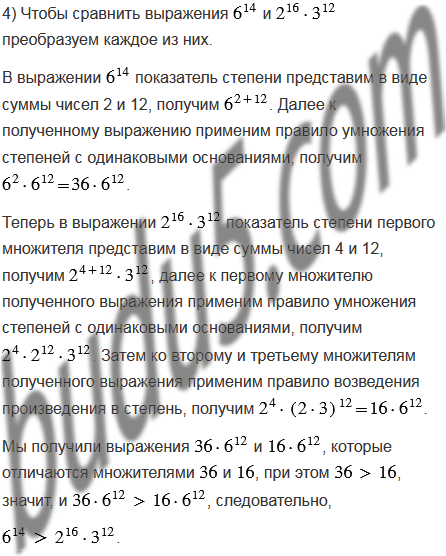 4) Чтобы сравнить выражения $6^{14}$ и $2^{16} \cdot 3^{12}$ преобразуем каждое из них.

В выражении $6^{14}$ показатель степени представим в виде суммы чисел 2 и 12, получим $6^{2+12}$. Далее к полученному выражению применим правило умножения степеней с одинаковыми основаниями, получим $6^2 \cdot 6^{12} = 36 \cdot 6^{12}$.

Теперь в выражении $2^{16} \cdot 3^{12}$ показатель степени первого множителя представим в виде суммы чисел 4 и 12, получим $2^{4+12} \cdot 3^{12}$, далее к первому множителю полученного выражения применим правило умножения степеней с одинаковыми основаниями, получим $2^4 \cdot 2^{12} \cdot 3^{12}$. Затем ко второму и третьему множителям полученного выражения применим правило возведения произведения в степень, получим $2^4 \cdot (2 \cdot 3)^{12} = 16 \cdot 6^{12}$.

Мы получили выражения $36 \cdot 6^{12}$ и $16 \cdot 6^{12}$, которые отличаются множителями 36 и 16, при этом $36 > 16$, значит, и $36 \cdot 6^{12} > 16 \cdot 6^{12}$, следовательно,

$6^{14} > 2^{16} \cdot 3^{12}$.

budu5.com